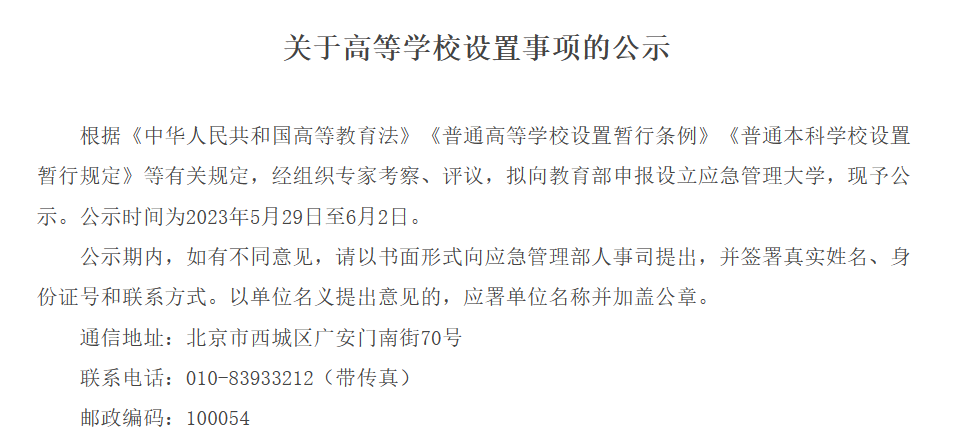 关于高等学校设置事项的公示

根据《中华人民共和国高等教育法》《普通高等学校设置暂行条例》《普通本科学校设置暂行规定》等有关规定，经组织专家考察、评议，拟向教育部申报设立应急管理大学，现予公示。公示时间为2023年5月29日至6月2日。

公示期内，如有不同意见，请以书面形式向应急管理部人事司提出，并签署真实姓名、身份证号和联系方式。以单位名义提出意见的，应署单位名称并加盖公章。

通信地址：北京市西城区广安门南街70号

联系电话：010-83933212（带传真）

邮政编码：100054